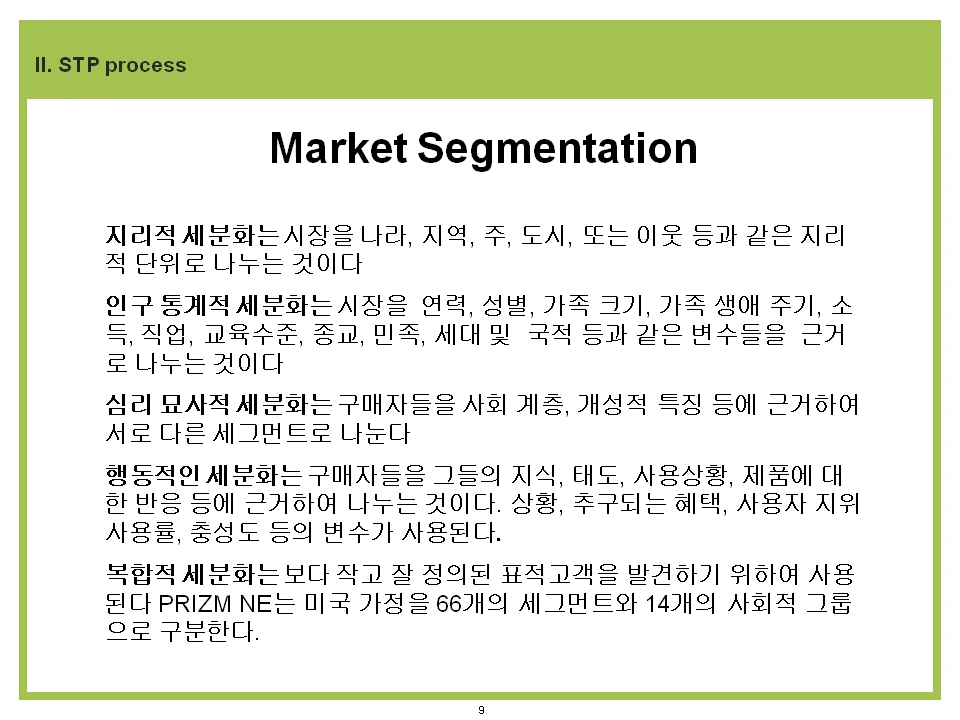 II. STP process

Market Segmentation

지리적 세분화는 시장을 나라, 지역, 주, 도시, 또는 이웃 등과 같은 지리적 단위로 나누는 것이다

인구 통계적 세분화는 시장을 연력, 성별, 가족 크기, 가족 생애 주기, 소득, 직업, 교육수준, 종교, 민족, 세대 및 국적 등과 같은 변수들을 근거로 나누는 것이다

심리 묘사적 세분화는 구매자들을 사회 계층, 개성적 특징 등에 근거하여 서로 다른 세그먼트로 나눈다

행동적인 세분화는 구매자들을 그들의 지식, 태도, 사용상황, 제품에 대한 반응 등에 근거하여 나누는 것이다. 상황, 추구되는 혜택, 사용자 지위 사용률, 충성도 등의 변수가 사용된다.

복합적 세분화는 보다 작고 잘 정의된 표적고객을 발견하기 위하여 사용된다 PRIZM NE는 미국 가정을 66개의 세그먼트와 14개의 사회적 그룹으로 구분한다.

9